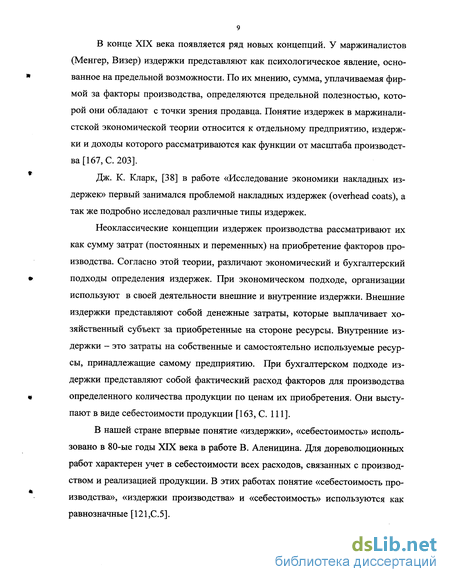 9

В конце XIX века появляется ряд новых концепций. У маржиналистов (Менгер, Визер) издержки представляют как психологическое явление, основанное на предельной возможности. По их мнению, сумма, уплачиваемая фирмой за факторы производства, определяются предельной полезностью, которой они обладают с точки зрения продавца. Понятие издержек в маржиналистской экономической теории относится к отдельному предприятию, издержки и доходы которого рассматриваются как функции от масштаба производства [167, С. 203].

Дж. К. Кларк, [38] в работе «Исследование экономики накладных издержек» первый занимался проблемой накладных издержек (overhead coats), а так же подробно исследовал различные типы издержек.

Неоклассические концепции издержек производства рассматривают их как сумму затрат (постоянных и переменных) на приобретение факторов производства. Согласно этой теории, различают экономический и бухгалтерский подходы определения издержек. При экономическом подходе, организации используют в своей деятельности внешние и внутренние издержки. Внешние издержки представляют собой денежные затраты, которые выплачивает хозяйственный субъект за приобретенные на стороне ресурсы. Внутренние издержки – это затраты на собственные и самостоятельно используемые ресурсы, принадлежащие самому предприятию. При бухгалтерском подходе издержки представляют собой фактический расход факторов для производства определенного количества продукции по ценам их приобретения. Они выступают в виде себестоимости продукции [163, С. 111].

В нашей стране впервые понятие «издержки», «себестоимость» использовано в 80-ые годы XIX века в работе В. Аленицина. Для дореволюционных работ характерен учет в себестоимости всех расходов, связанных с производством и реализацией продукции. В этих работах понятие «себестоимость производства», «издержки производства» и «себестоимость» используются как равнозначные [121,С.5].

dsLib.net
библиотека диссертаций